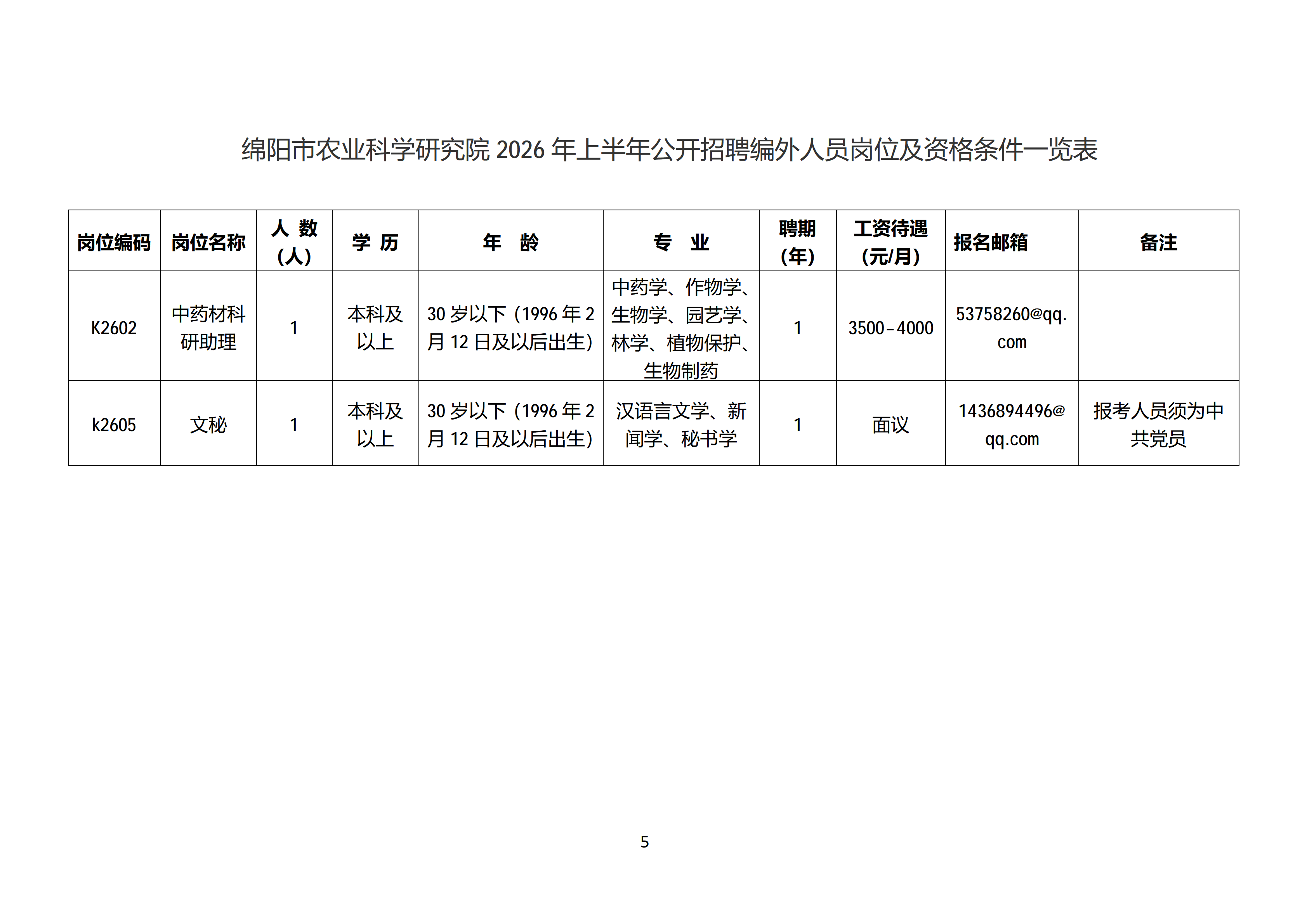 绵阳市农业科学研究院2026年上半年公开招聘编外人员岗位及资格条件一览表

| 岗位编码 | 岗位名称 | 人数（人） | 学历 | 年龄 | 专业 | 聘期（年） | 工资待遇（元/月） | 报名邮箱 | 备注 |
|---|---|---|---|---|---|---|---|---|---|
| K2602 | 中药材科研助理 | 1 | 本科及以上 | 30岁以下（1996年2月12日及以后出生） | 中药学、作物学、生物学、园艺学、林学、植物保护、生物制药 | 1 | 3500-4000 | 53758260@qq.com |  |
| k2605 | 文秘 | 1 | 本科及以上 | 30岁以下（1996年2月12日及以后出生） | 汉语言文学、新闻学、秘书学 | 1 | 面议 | 1436894496@qq.com | 报考人员须为中共党员 |

5